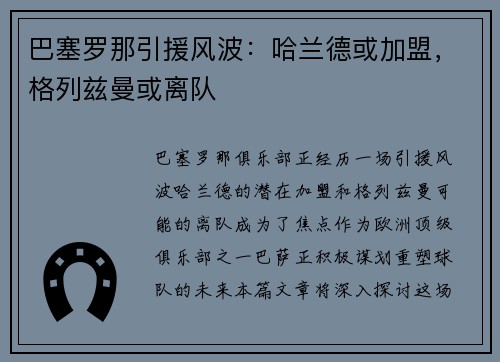 巴塞罗那引援风波：哈兰德或加盟，格列兹曼或离队

巴塞罗那俱乐部正经历一场引援风波哈兰德的潜在加盟和格列兹曼可能的离队成为了焦点作为欧洲顶级俱乐部之一巴萨正积极谋划重塑球队的未来本篇文章将深入探讨这场